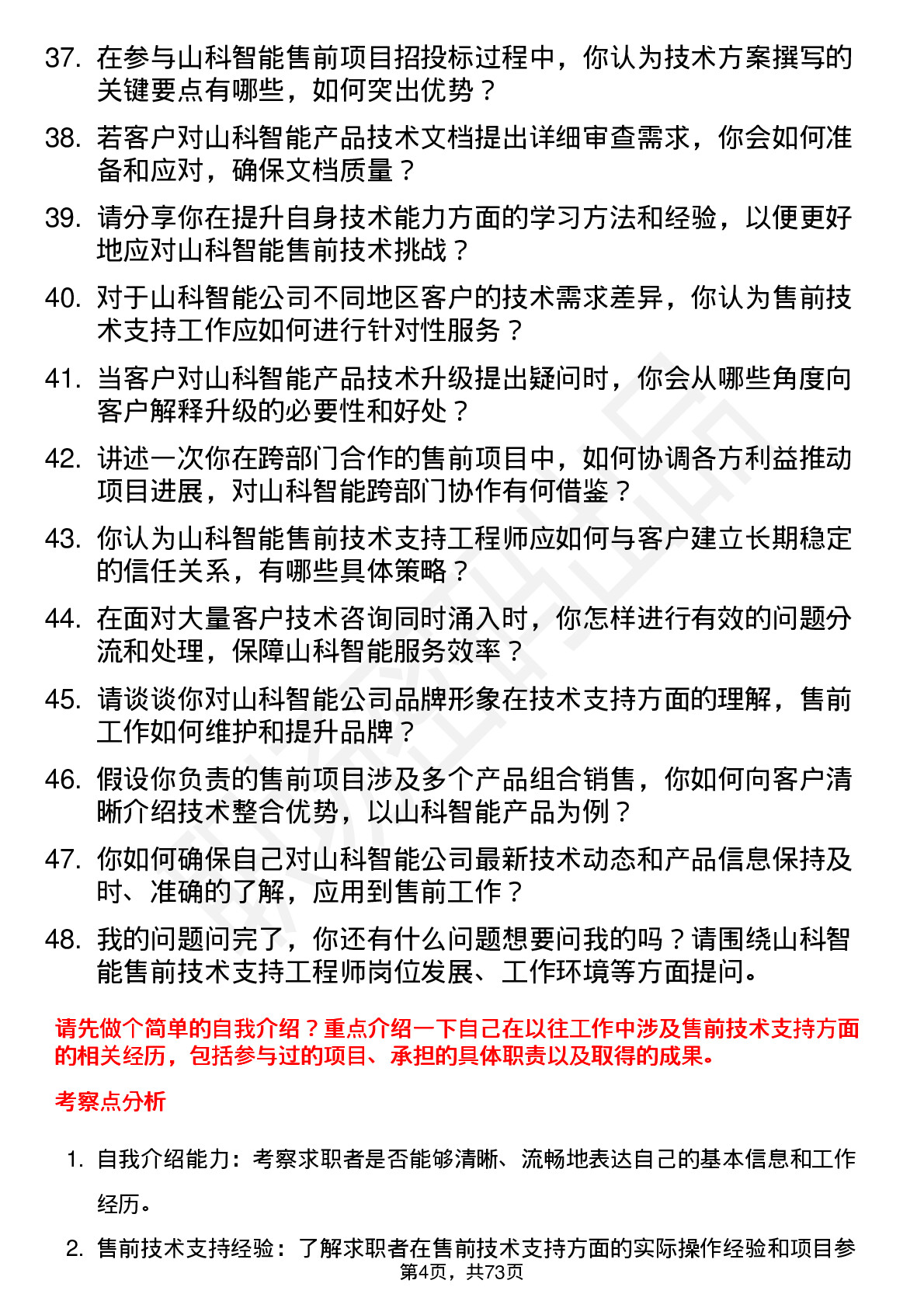 37. 在参与山科智能售前项目招投标过程中，你认为技术方案撰写的关键要点有哪些，如何突出优势？

38. 若客户对山科智能产品技术文档提出详细审查需求，你会如何准备和应对，确保文档质量？

39. 请分享你在提升自身技术能力方面的学习方法和经验，以便更好地应对山科智能售前技术挑战？

40. 对于山科智能公司不同地区客户的技术需求差异，你认为售前技术支持工作应如何进行针对性服务？

41. 当客户对山科智能产品技术升级提出疑问时，你会从哪些角度向客户解释升级的必要性和好处？

42. 讲述一次你在跨部门合作的售前项目中，如何协调各方利益推动项目进展，对山科智能跨部门协作有何借鉴？

43. 你认为山科智能售前技术支持工程师应如何与客户建立长期稳定的信任关系，有哪些具体策略？

44. 在面对大量客户技术咨询同时涌入时，你怎样进行有效的问题分流和处理，保障山科智能服务效率？

45. 请谈谈你对山科智能公司品牌形象在技术支持方面的理解，售前工作如何维护和提升品牌？

46. 假设你负责的售前项目涉及多个产品组合销售，你如何向客户清晰介绍技术整合优势，以山科智能产品为例？

47. 你如何确保自己对山科智能公司最新技术动态和产品信息保持及时、准确的了解，应用到售前工作？

48. 我的问题问完了，你还有什么问题想要问我的吗？请围绕山科智能售前技术支持工程师岗位发展、工作环境等方面提问。

请先做个简单的自我介绍？重点介绍一下自己在以往工作中涉及售前技术支持方面的相关经历，包括参与过的项目、承担的具体职责以及取得的成果。

考察点分析

1. 自我介绍能力：考察求职者是否能够清晰、流畅地表达自己的基本信息和工作经历。

2. 售前技术支持经验：了解求职者在售前技术支持方面的实际操作经验和项目参

第4页，共73页